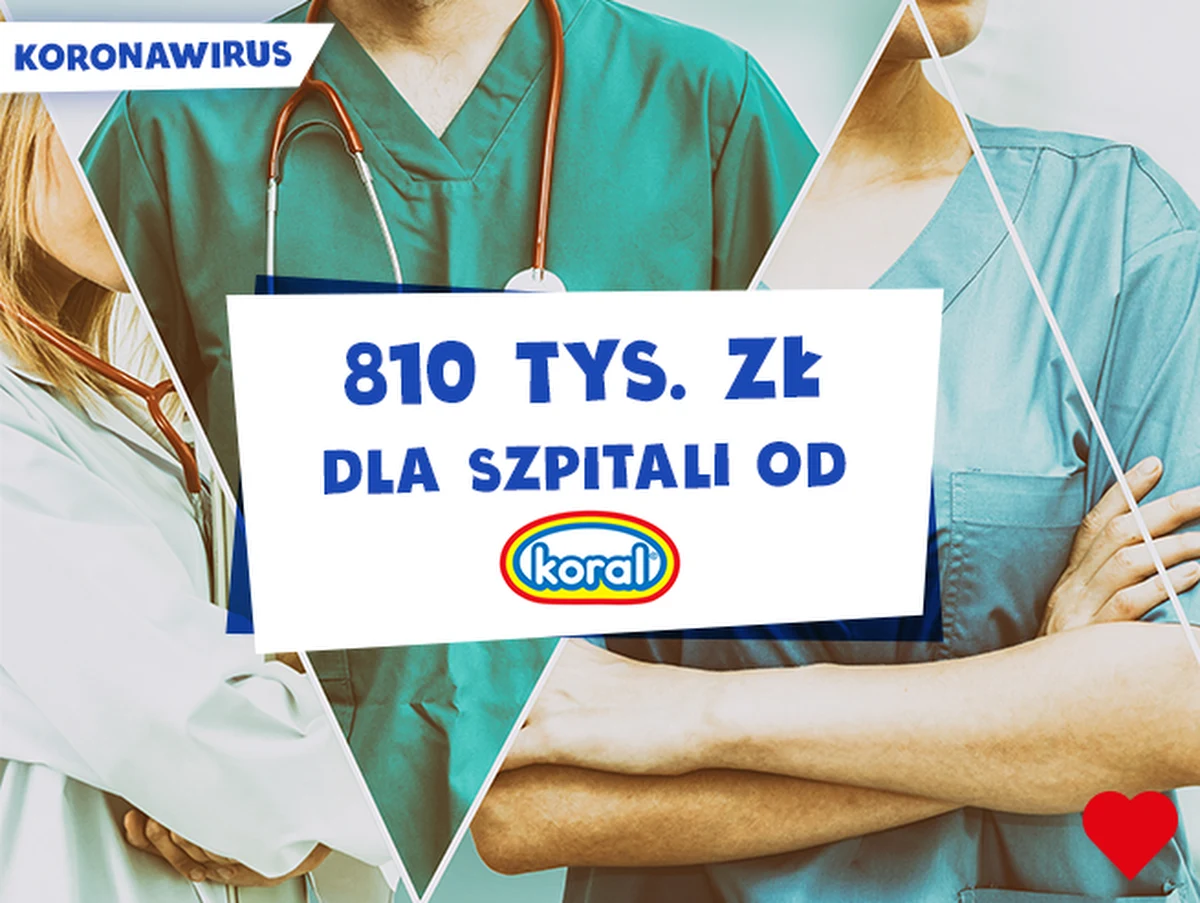 KORONAWIRUS

810 TYS. ZŁ
DLA SZPITALI OD

koral